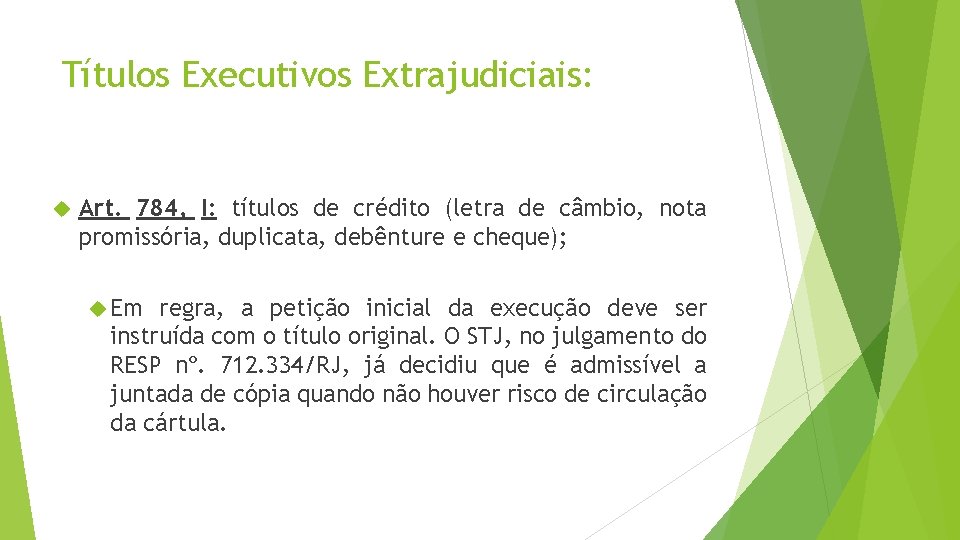 Títulos Executivos Extrajudiciais:

Art. 784, I: títulos de crédito (letra de câmbio, nota promissória, duplicata, debênture e cheque);

Em regra, a petição inicial da execução deve ser instruída com o título original. O STJ, no julgamento do RESP nº. 712.334/RJ, já decidiu que é admissível a juntada de cópia quando não houver risco de circulação da cártula.